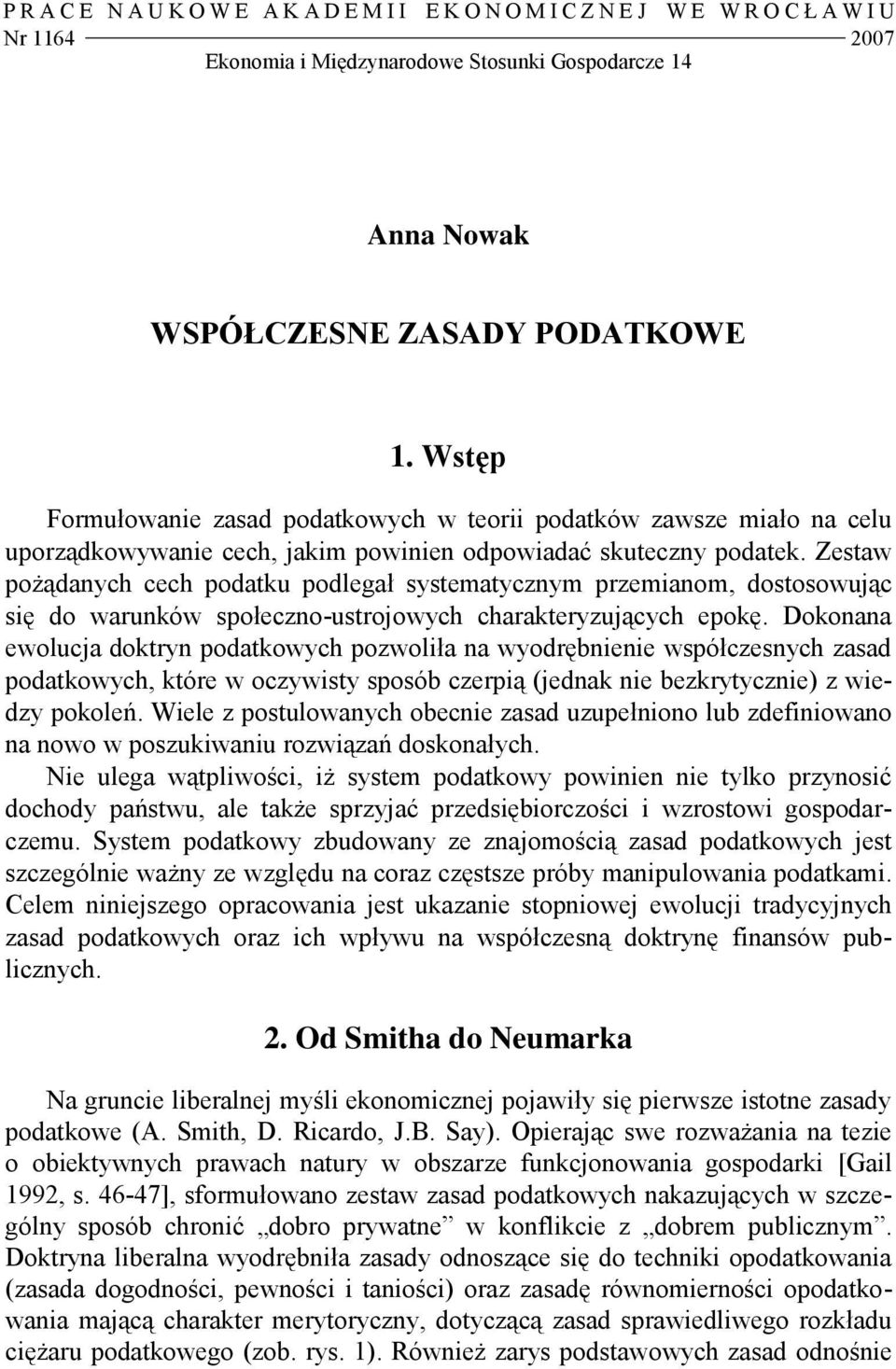 PRACE NAUKOWE AKADEMII EKONOMICZNEJ WE WROCŁAWIU
Nr 1164 2007
Ekonomia i Międzynarodowe Stosunki Gospodarcze 14

Anna Nowak

WSPÓŁCZESNE ZASADY PODATKOWE

1. Wstęp

Formułowanie zasad podatkowych w teorii podatków zawsze miało na celu uporządkowywanie cech, jakim powinien odpowiadać skuteczny podatek. Zestaw pożądanych cech podatku podlegał systematycznym przemianom, dostosowując się do warunków społeczno-ustrojowych charakteryzujących epokę. Dokonana ewolucja doktryn podatkowych pozwoliła na wyodrębnienie współczesnych zasad podatkowych, które w oczywisty sposób czerpią (jednak nie bezkrytycznie) z wiedzy pokoleń. Wiele z postulowanych obecnie zasad uzupełniono lub zdefiniowano na nowo w poszukiwaniu rozwiązań doskonałych.

Nie ulega wątpliwości, iż system podatkowy powinien nie tylko przynosić dochody państwu, ale także sprzyjać przedsiębiorczości i wzrostowi gospodarczemu. System podatkowy zbudowany ze znajomością zasad podatkowych jest szczególnie ważny ze względu na coraz częstsze próby manipulowania podatkami. Celem niniejszego opracowania jest ukazanie stopniowej ewolucji tradycyjnych zasad podatkowych oraz ich wpływu na współczesną doktrynę finansów publicznych.

2. Od Smitha do Neumarka

Na gruncie liberalnej myśli ekonomicznej pojawiły się pierwsze istotne zasady podatkowe (A. Smith, D. Ricardo, J.B. Say). Opierając swe rozważania na tezie o obiektywnych prawach natury w obszarze funkcjonowania gospodarki [Gail 1992, s. 46-47], sformułowano zestaw zasad podatkowych nakazujących w szczególny sposób chronić „dobro prywatne” w konflikcie z „dobrem publicznym”. Doktryna liberalna wyodrębniła zasady odnoszące się do techniki opodatkowania (zasada dogodności, pewności i taniości) oraz zasadę równomierności opodatkowania mającą charakter merytoryczny, dotyczącą zasad sprawiedliwego rozkładu ciężaru podatkowego (zob. rys. 1). Również zarys podstawowych zasad odnośnie